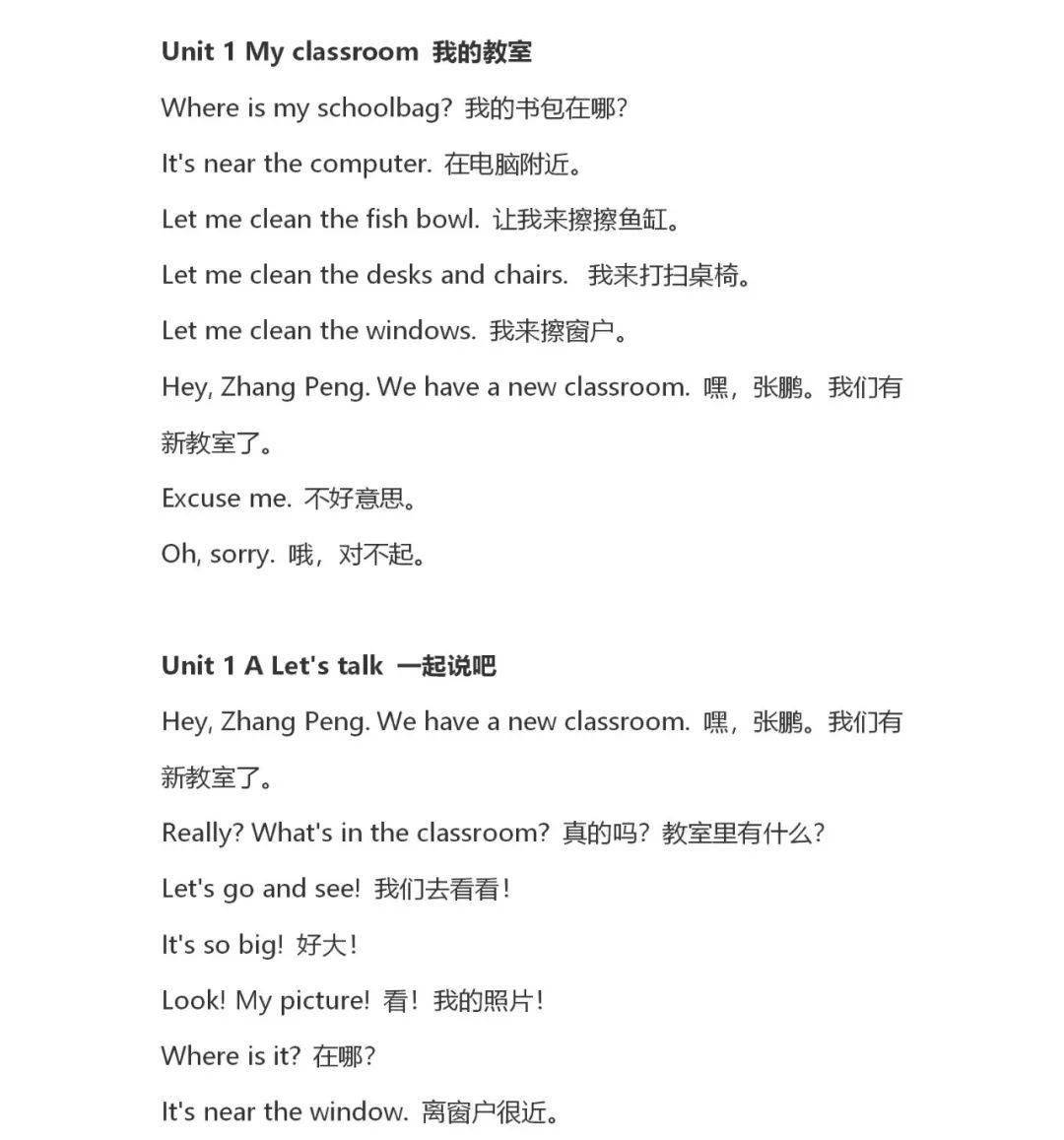 Unit 1 My classroom 我的教室

Where is my schoolbag? 我的书包在哪?

It's near the computer. 在电脑附近。

Let me clean the fish bowl. 让我来擦擦鱼缸。

Let me clean the desks and chairs. 我来打扫桌椅。

Let me clean the windows. 我来擦窗户。

Hey, Zhang Peng. We have a new classroom. 嘿,张鹏。我们有新教室了。

Excuse me. 不好意思。

Oh, sorry. 哦,对不起。

Unit 1 A Let's talk 一起说吧

Hey, Zhang Peng. We have a new classroom. 嘿,张鹏。我们有新教室了。

Really? What's in the classroom? 真的吗?教室里有什么?

Let's go and see! 我们去看看!

It's so big! 好大!

Look! My picture! 看!我的照片!

Where is it? 在哪?

It's near the window. 离窗户很近。